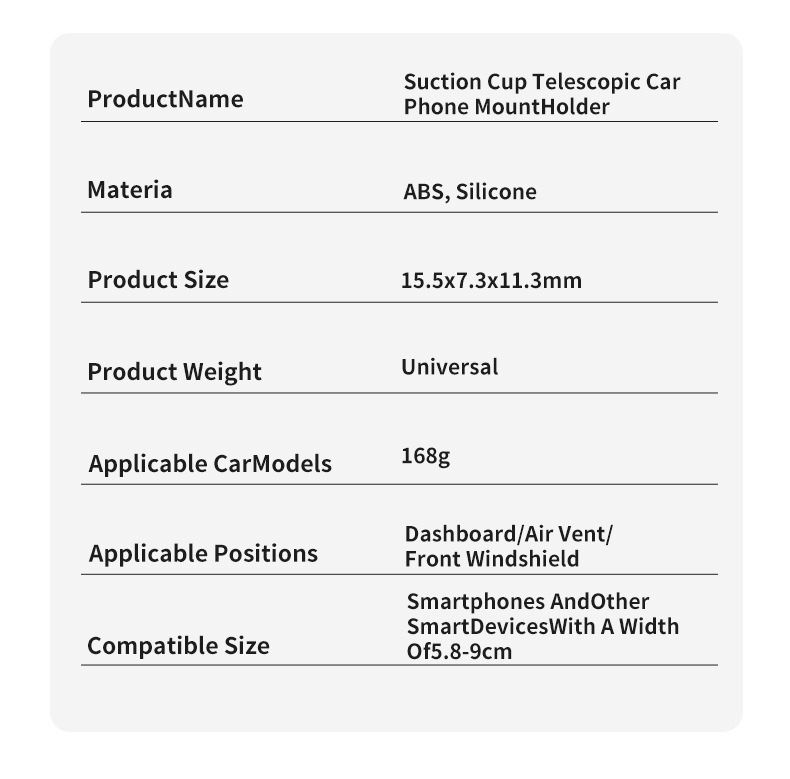 ProductName
Suction Cup Telescopic Car Phone MountHolder

Materia
ABS, Silicone

Product Size
15.5x7.3x11.3mm

Product Weight
Universal

Applicable CarModels
168g

Applicable Positions
Dashboard/Air Vent/ Front Windshield

Compatible Size
Smartphones AndOther SmartDevicesWith A Width Of5.8-9cm